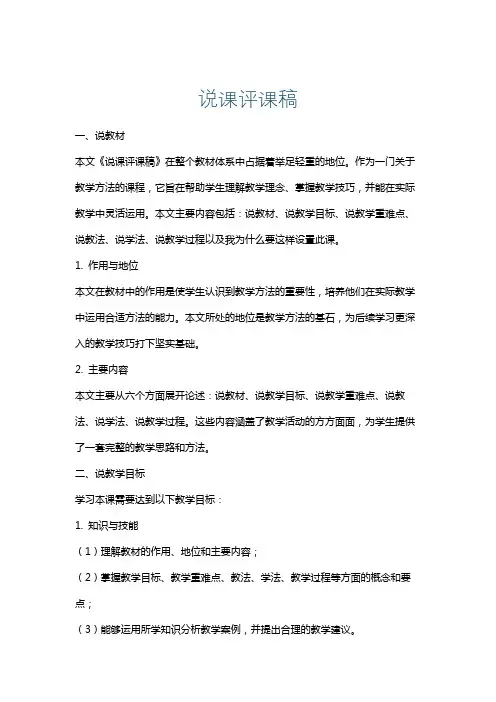 说课评课稿

一、说教材

本文《说课评课稿》在整个教材体系中占据着举足轻重的地位。作为一门关于教学方法的课程，它旨在帮助学生理解教学理念、掌握教学技巧，并能在实际教学中灵活运用。本文主要内容包括：说教材、说教学目标、说教学重难点、说教法、说学法、说教学过程以及我为什么要这样设置此课。

1. 作用与地位

本文在教材中的作用是使学生认识到教学方法的重要性，培养他们在实际教学中运用合适方法的能力。本文所处的地位是教学方法的基石，为后续学习更深入的教学技巧打下坚实基础。

2. 主要内容

本文主要从六个方面展开论述：说教材、说教学目标、说教学重难点、说教法、说学法、说教学过程。这些内容涵盖了教学活动的方方面面，为学生提供了一套完整的教学思路和方法。

二、说教学目标

学习本课需要达到以下教学目标：

1. 知识与技能

（1）理解教材的作用、地位和主要内容；

（2）掌握教学目标、教学重难点、教法、学法、教学过程等方面的概念和要点；

（3）能够运用所学知识分析教学案例，并提出合理的教学建议。